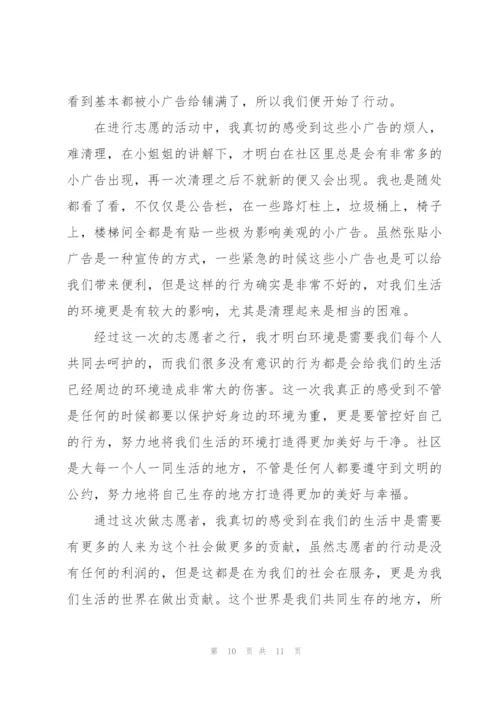 看到基本都被小广告给铺满了，所以我们便开始了行动。

在进行志愿的活动中，我真切的感受到这些小广告的烦人，难清理，在小姐姐的讲解下，才明白在社区里总是会有非常多的小广告出现，再一次清理之后不就新的便又会出现。我也是随处都看了看，不仅仅是公告栏，在一些路灯柱上，垃圾桶上，椅子上，楼梯间全都是有贴一些极为影响美观的小广告。虽然张贴小广告是一种宣传的方式，一些紧急的时候这些小广告也是可以给我们带来便利，但是这样的行为确实是非常不好的，对我们生活的环境更是有较大的影响，尤其是清理起来是相当的困难。

经过这一次的志愿者之行，我才明白环境是需要我们每个人共同去呵护的，而我们很多没有意识的行为都是会给我们的生活已经周边的环境造成非常大的伤害。这一次我真正的感受到不管是任何的时候都要以保护好身边的环境为重，更是要管控好自己的行为，努力地将我们生活的环境打造得更加美好与干净。社区是大每一个人一同生活的地方，不管是任何人都要遵守到文明的公约，努力地将自己生存的地方打造得更加的美好与幸福。

通过这次做志愿者，我真切的感受到在我们的生活中是需要有更多的人来为这个社会做更多的贡献，虽然志愿者的行动是没有任何的利润的，但是这都是在为我们的社会在服务，更是为我们生活的世界在做出贡献。这个世界是我们共同生存的地方，所

第 10 页 共 11 页